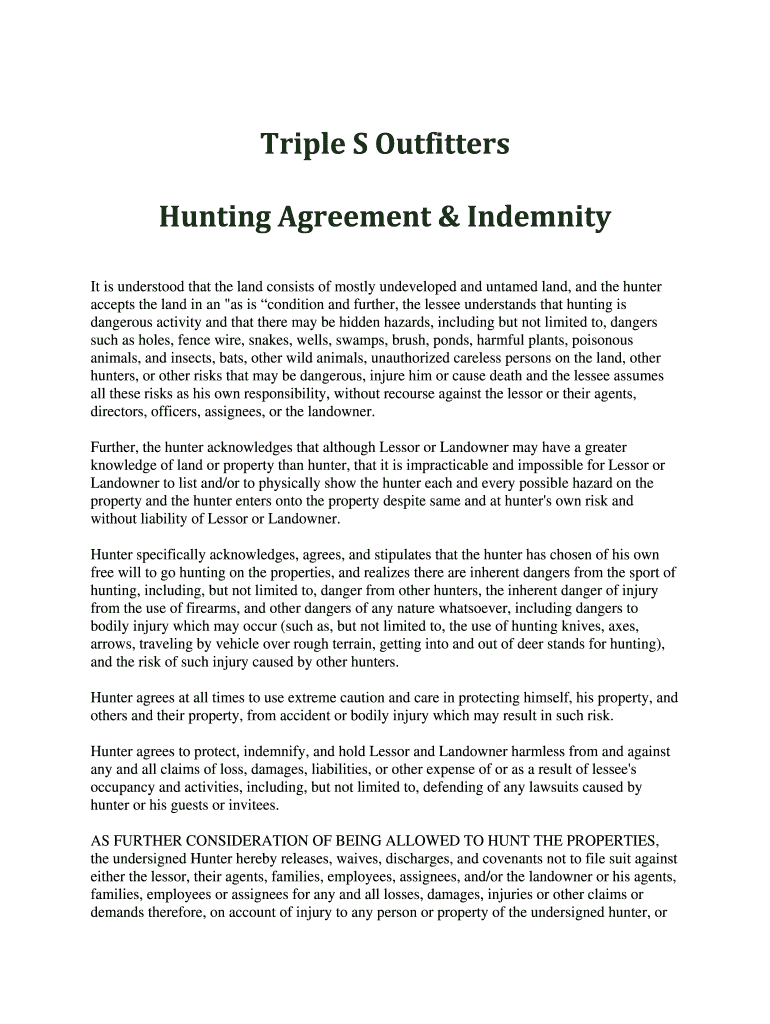 Triple S Outfitters

Hunting Agreement & Indemnity

It is understood that the land consists of mostly undeveloped and untamed land, and the hunter accepts the land in an "as is “condition and further, the lessee understands that hunting is dangerous activity and that there may be hidden hazards, including but not limited to, dangers such as holes, fence wire, snakes, wells, swamps, brush, ponds, harmful plants, poisonous animals, and insects, bats, other wild animals, unauthorized careless persons on the land, other hunters, or other risks that may be dangerous, injure him or cause death and the lessee assumes all these risks as his own responsibility, without recourse against the lessor or their agents, directors, officers, assignees, or the landowner.

Further, the hunter acknowledges that although Lessor or Landowner may have a greater knowledge of land or property than hunter, that it is impracticable and impossible for Lessor or Landowner to list and/or to physically show the hunter each and every possible hazard on the property and the hunter enters onto the property despite same and at hunter's own risk and without liability of Lessor or Landowner.

Hunter specifically acknowledges, agrees, and stipulates that the hunter has chosen of his own free will to go hunting on the properties, and realizes there are inherent dangers from the sport of hunting, including, but not limited to, danger from other hunters, the inherent danger of injury from the use of firearms, and other dangers of any nature whatsoever, including dangers to bodily injury which may occur (such as, but not limited to, the use of hunting knives, axes, arrows, traveling by vehicle over rough terrain, getting into and out of deer stands for hunting), and the risk of such injury caused by other hunters.

Hunter agrees at all times to use extreme caution and care in protecting himself, his property, and others and their property, from accident or bodily injury which may result in such risk.

Hunter agrees to protect, indemnify, and hold Lessor and Landowner harmless from and against any and all claims of loss, damages, liabilities, or other expense of or as a result of lessee's occupancy and activities, including, but not limited to, defending of any lawsuits caused by hunter or his guests or invitees.

AS FURTHER CONSIDERATION OF BEING ALLOWED TO HUNT THE PROPERTIES, the undersigned Hunter hereby releases, waives, discharges, and covenants not to file suit against either the lessor, their agents, families, employees, assignees, and/or the landowner or his agents, families, employees or assignees for any and all losses, damages, injuries or other claims or demands therefore, on account of injury to any person or property of the undersigned hunter, or